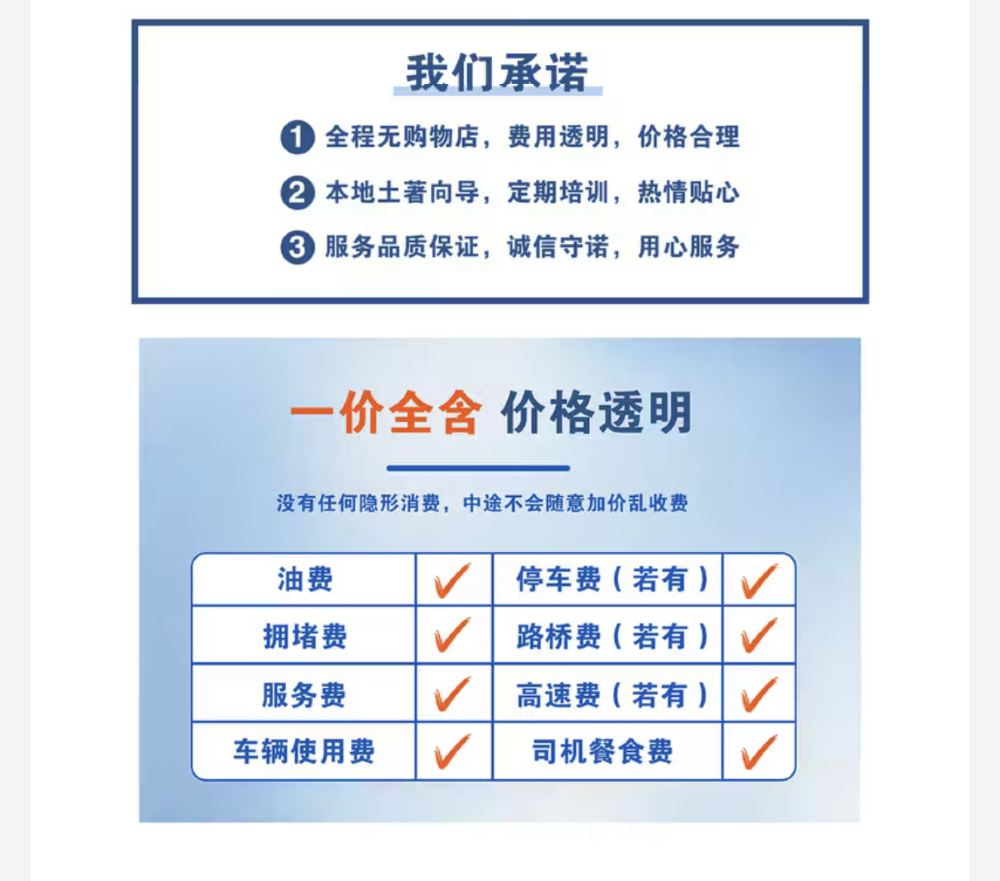 我们承诺

1 全程无购物店，费用透明，价格合理

2 本地土著向导，定期培训，热情贴心

3 服务品质保证，诚信守诺，用心服务

一价全含 价格透明

没有任何隐形消费，中途不会随意加价乱收费

| 油费 | ✓ | 停车费（若有） | ✓ |
|---|---|---|---|
| 拥堵费 | ✓ | 路桥费（若有） | ✓ |
| 服务费 | ✓ | 高速费（若有） | ✓ |
| 车辆使用费 | ✓ | 司机餐食费 | ✓ |